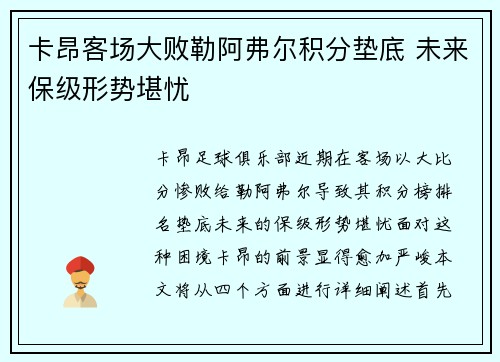 卡昂客场大败勒阿弗尔积分垫底 未来保级形势堪忧

卡昂足球俱乐部近期在客场以大比分惨败给勒阿弗尔导致其积分榜排名垫底未来的保级形势堪忧面对这种困境卡昂的前景显得愈加严峻本文将从四个方面进行详细阐述首先